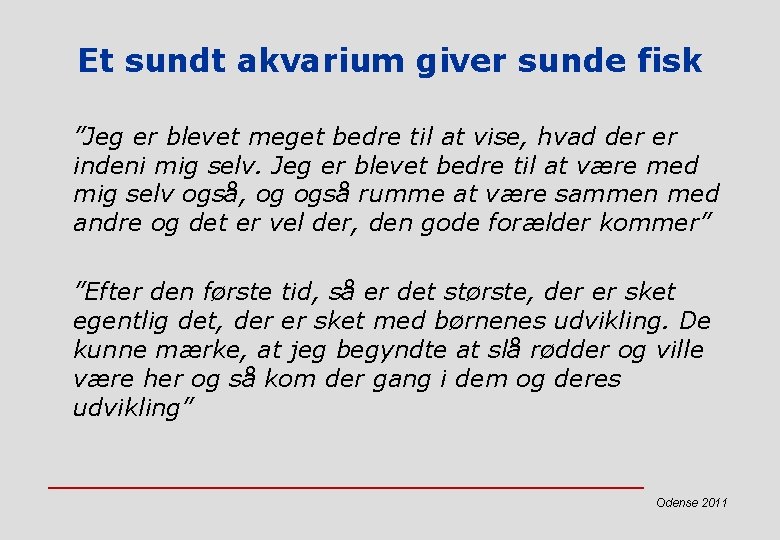 Et sundt akvarium giver sunde fisk

”Jeg er blevet meget bedre til at vise, hvad der er indeni mig selv. Jeg er blevet bedre til at være med mig selv også, og også rumme at være sammen med andre og det er vel der, den gode forælder kommer”

”Efter den første tid, så er det største, der er sket egentlig det, der er sket med børnenes udvikling. De kunne mærke, at jeg begyndte at slå rødder og ville være her og så kom der gang i dem og deres udvikling”

Odense 2011